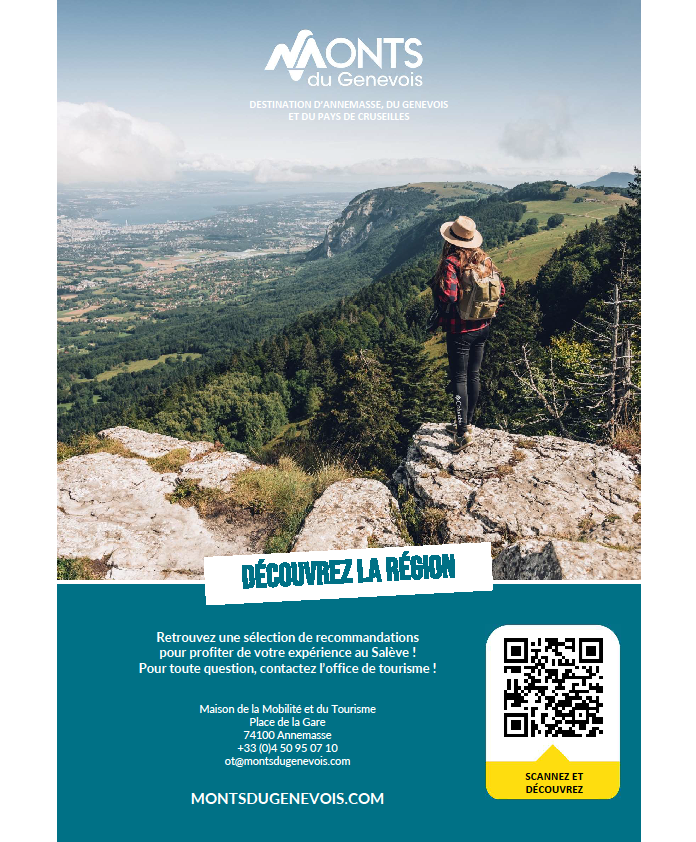 MONTS
du Genevois

DESTINATION D'ANNEMASSE, DU GENEVOIS ET DU PAYS DE CRUSEILLES

DÉCOUVREZ LA RÉGION

Retrouvez une sélection de recommandations pour profiter de votre expérience au Salève ! Pour toute question, contactez l'office de tourisme !

Maison de la Mobilité et du Tourisme
Place de la Gare
74100 Annemasse
+33 (0)4 50 95 07 10
ot@montsdugenevois.com

MONTSDUGENEVOIS.COM

SCANNEZ ET DÉCOUVREZ